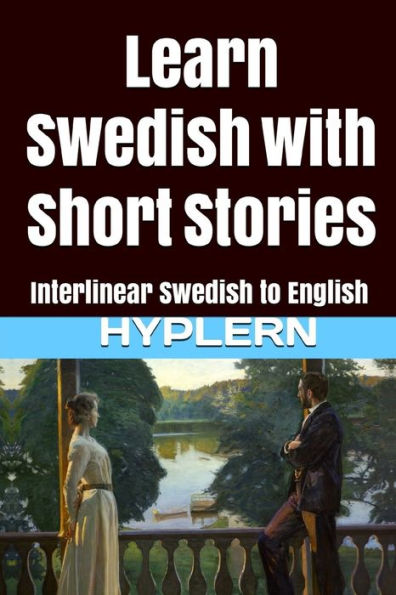 Learn Swedish with Short Stories

Interlinear Swedish to English

HYPLERN